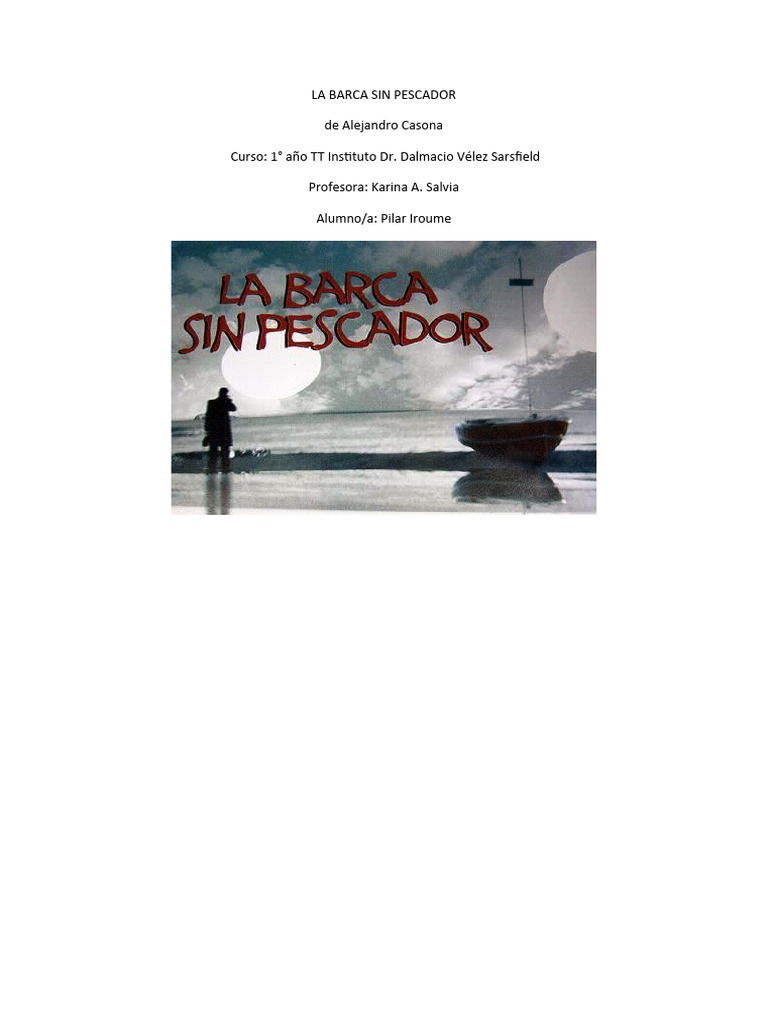 LA BARCA SIN PESCADOR

de Alejandro Casona

Curso: 1° año TT Instituto Dr. Dalmacio Vélez Sarsfield

Profesora: Karina A. Salvia

Alumno/a: Pilar Iroume

LA BARCA SIN PESCADOR